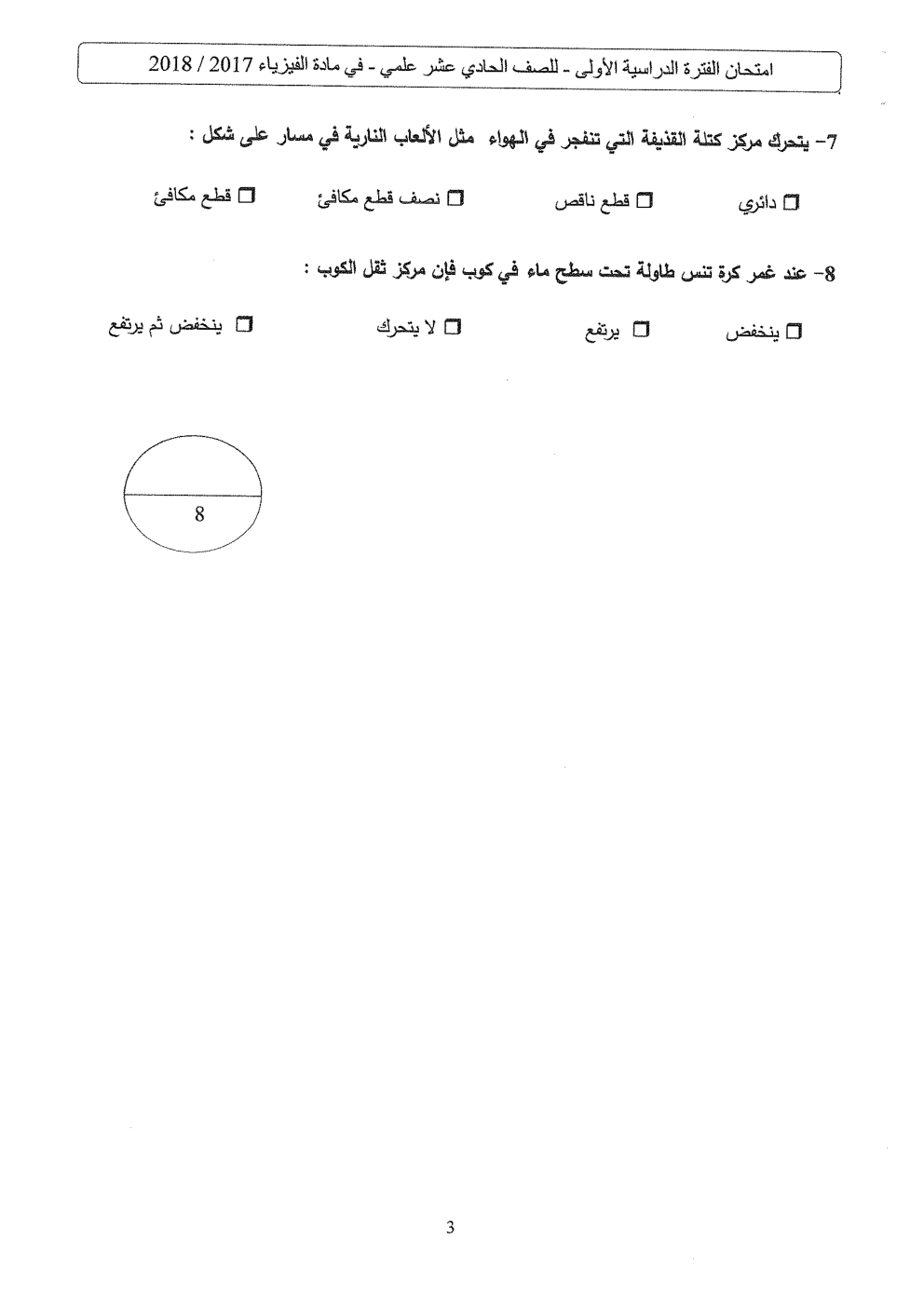 امتحان الفترة الدراسية الأولى - للصف الحادي عشر علمي - في مادة الفيزياء 2017 / 2018

7- يتحرك مركز كتلة القذيفة التي تنفجر في الهواء مثل الألعاب النارية في مسار على شكل :

☐ دائري ☐ قطع ناقص ☐ نصف قطع مكافئ ☐ قطع مكافئ

8- عند غمر كرة تنس طاولة تحت سطح ماء في كوب فإن مركز ثقل الكوب :

☐ ينخفض ☐ يرتفع ☐ لا يتحرك ☐ ينخفض ثم يرتفع

8

3